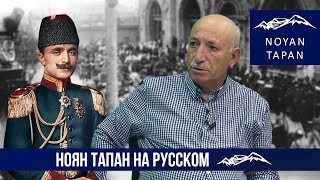 NOYAN TAPAN

НОЯН ТАПАН НА РУССКОМ